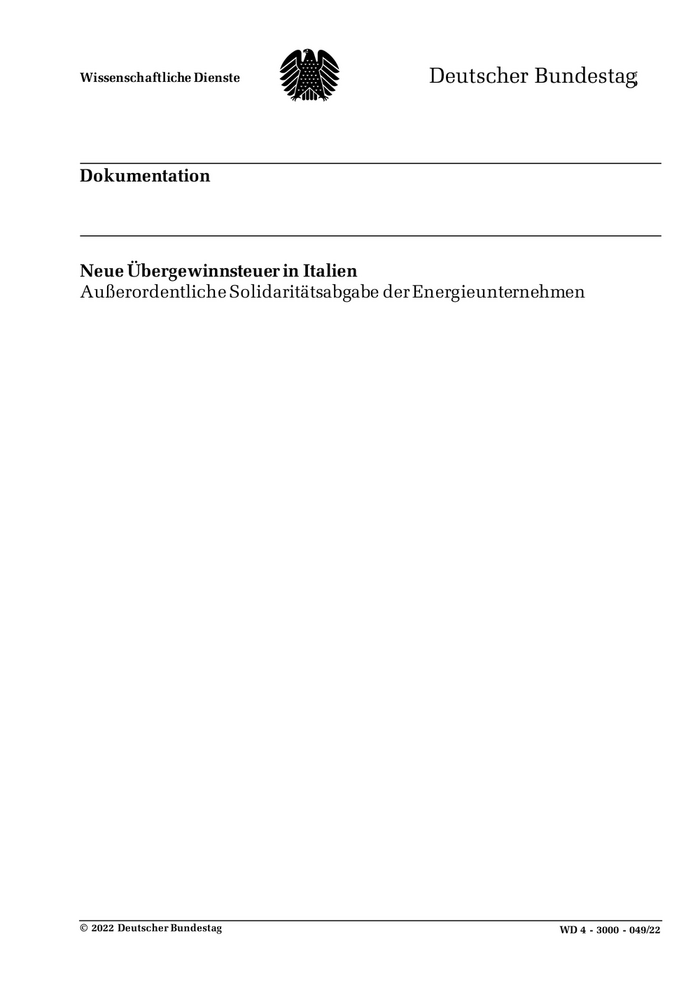 Wissenschaftliche Dienste

Deutscher Bundestag

Dokumentation

Neue Übergewinnsteuer in Italien
Außerordentliche Solidaritätsabgabe der Energieunternehmen

© 2022 Deutscher Bundestag

WD 4 - 3000 - 049/22